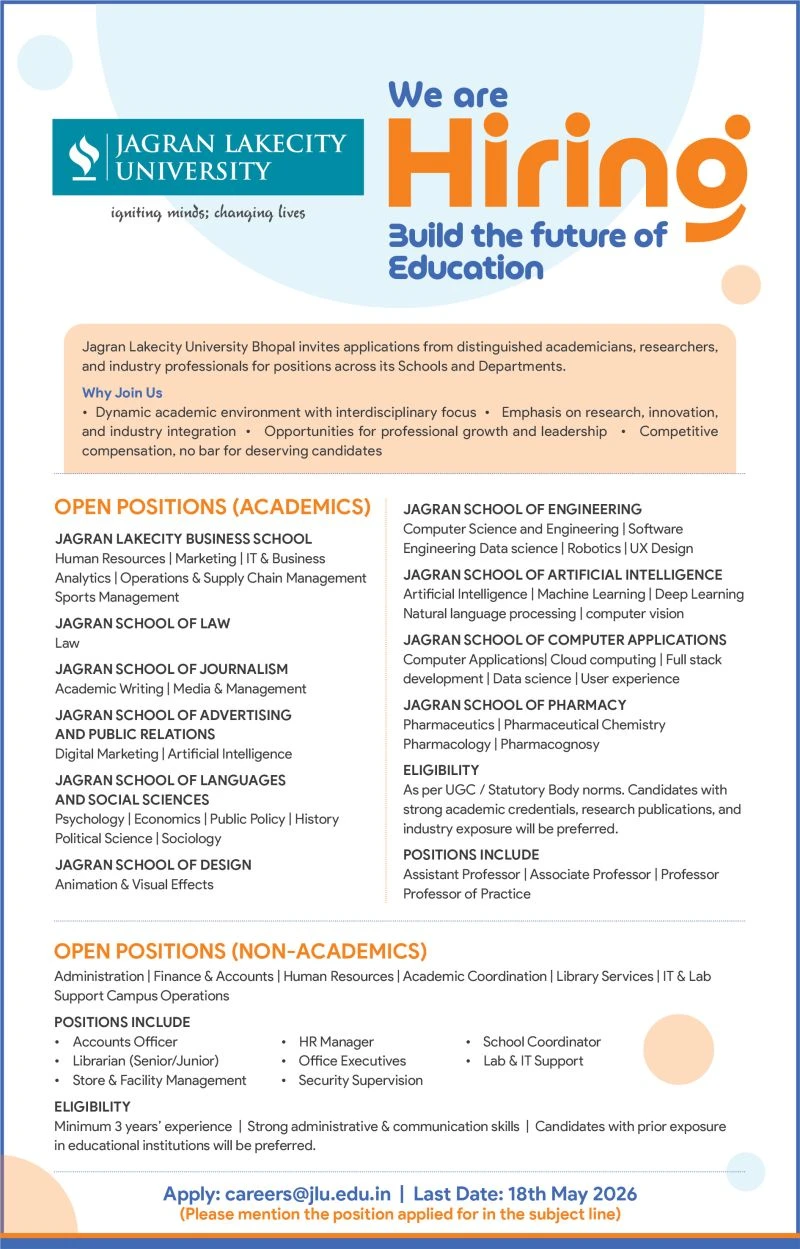 JAGRAN LAKECITY UNIVERSITY
igniting minds; changing lives

We are
Hiring
Build the future of Education

Jagran Lakecity University Bhopal invites applications from distinguished academicians, researchers, and industry professionals for positions across its Schools and Departments.

Why Join Us
• Dynamic academic environment with interdisciplinary focus • Emphasis on research, innovation, and industry integration • Opportunities for professional growth and leadership • Competitive compensation, no bar for deserving candidates

OPEN POSITIONS (ACADEMICS)

JAGRAN LAKECITY BUSINESS SCHOOL
Human Resources | Marketing | IT & Business Analytics | Operations & Supply Chain Management Sports Management

JAGRAN SCHOOL OF LAW
Law

JAGRAN SCHOOL OF JOURNALISM
Academic Writing | Media & Management

JAGRAN SCHOOL OF ADVERTISING AND PUBLIC RELATIONS
Digital Marketing | Artificial Intelligence

JAGRAN SCHOOL OF LANGUAGES AND SOCIAL SCIENCES
Psychology | Economics | Public Policy | History Political Science | Sociology

JAGRAN SCHOOL OF DESIGN
Animation & Visual Effects

JAGRAN SCHOOL OF ENGINEERING
Computer Science and Engineering | Software Engineering Data science | Robotics | UX Design

JAGRAN SCHOOL OF ARTIFICIAL INTELLIGENCE
Artificial Intelligence | Machine Learning | Deep Learning Natural language processing | computer vision

JAGRAN SCHOOL OF COMPUTER APPLICATIONS
Computer Applications| Cloud computing | Full stack development | Data science | User experience

JAGRAN SCHOOL OF PHARMACY
Pharmaceutics | Pharmaceutical Chemistry Pharmacology | Pharmacognosy

ELIGIBILITY
As per UGC / Statutory Body norms. Candidates with strong academic credentials, research publications, and industry exposure will be preferred.

POSITIONS INCLUDE
Assistant Professor | Associate Professor | Professor Professor of Practice

OPEN POSITIONS (NON-ACADEMICS)
Administration | Finance & Accounts | Human Resources | Academic Coordination | Library Services | IT & Lab Support Campus Operations

POSITIONS INCLUDE
• Accounts Officer
• Librarian (Senior/Junior)
• Store & Facility Management
• HR Manager
• Office Executives
• Security Supervision
• School Coordinator
• Lab & IT Support

ELIGIBILITY
Minimum 3 years' experience | Strong administrative & communication skills | Candidates with prior exposure in educational institutions will be preferred.

Apply: careers@jlu.edu.in | Last Date: 18th May 2026
(Please mention the position applied for in the subject line)